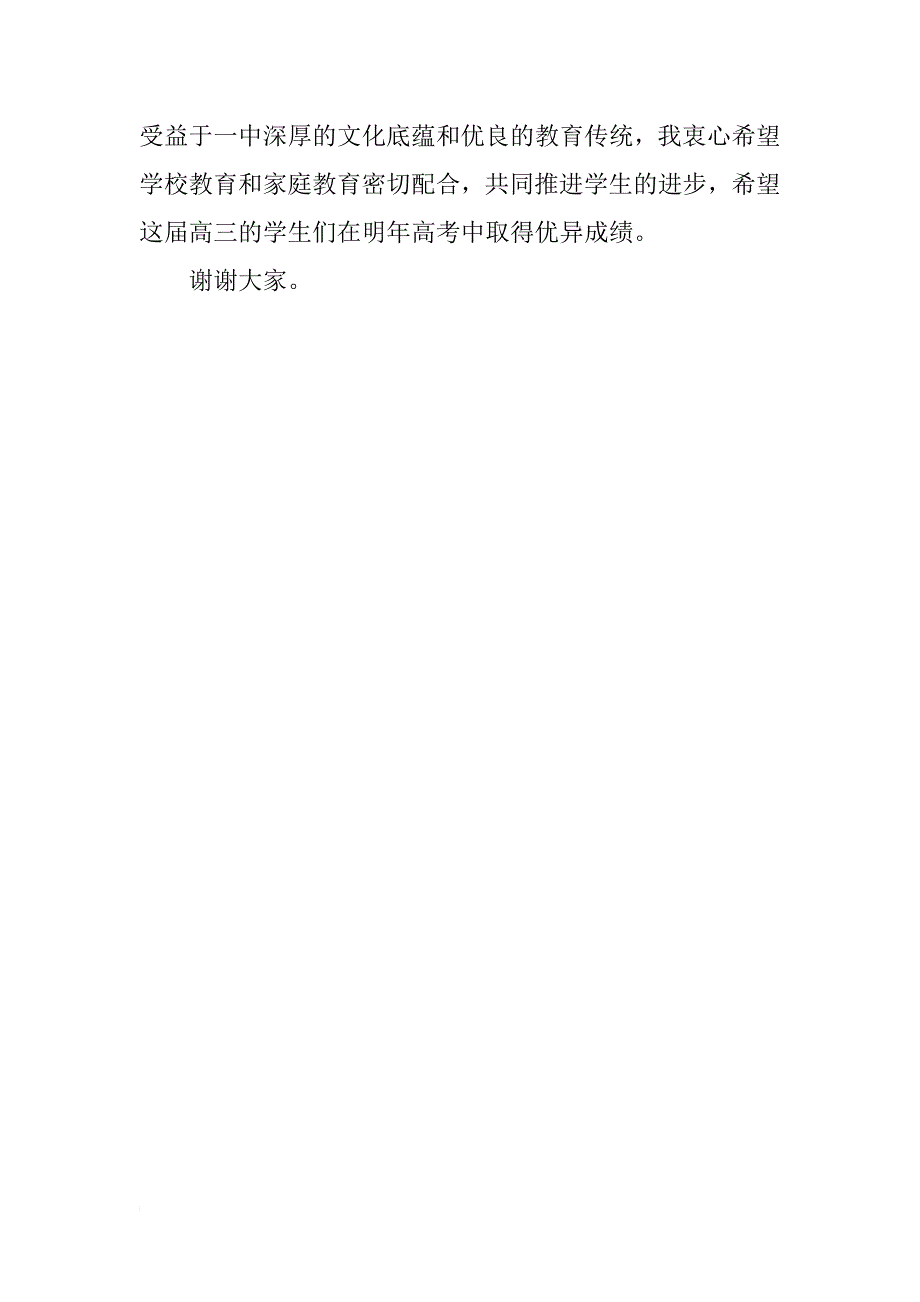 受益于一中深厚的文化底蕴和优良的教育传统，我衷心希望学校教育和家庭教育密切配合，共同推进学生的进步，希望这届高三的学生们在明年高考中取得优异成绩。

谢谢大家。